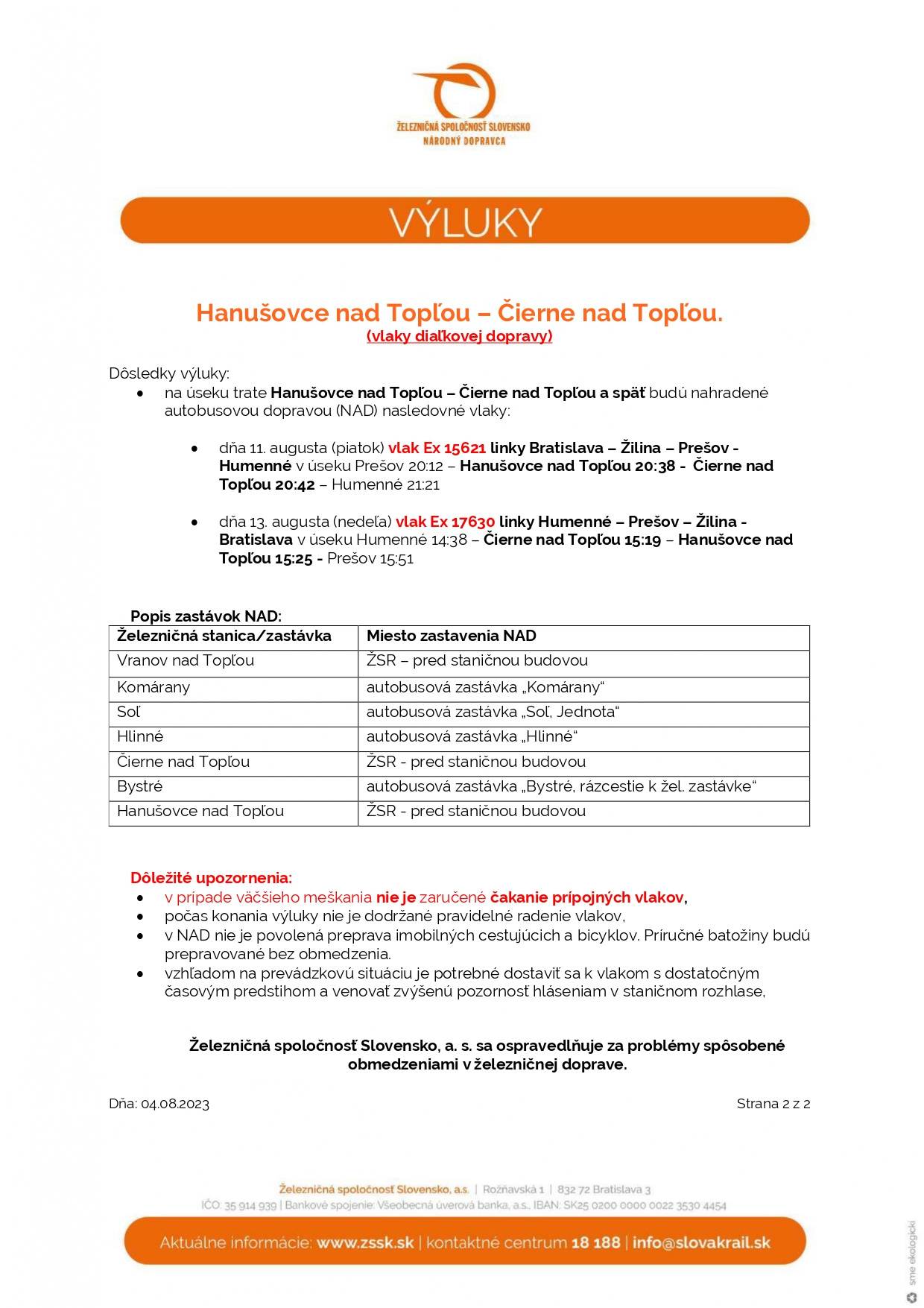 ŽELEZNIČNÁ SPOLOČNOSŤ SLOVENSKO
NÁRODNÝ DOPRAVCA

VÝLUKY

Hanušovce nad Topľou – Čierne nad Topľou.
(vlaky diaľkovej dopravy)

Dôsledky výluky:
• na úseku trate Hanušovce nad Topľou – Čierne nad Topľou a späť budú nahradené autobusovou dopravou (NAD) nasledovné vlaky:

• dňa 11. augusta (piatok) vlak Ex 15621 linky Bratislava – Žilina – Prešov - Humenné v úseku Prešov 20:12 – Hanušovce nad Topľou 20:38 - Čierne nad Topľou 20:42 – Humenné 21:21

• dňa 13. augusta (nedeľa) vlak Ex 17630 linky Humenné – Prešov – Žilina - Bratislava v úseku Humenné 14:38 – Čierne nad Topľou 15:19 – Hanušovce nad Topľou 15:25 - Prešov 15:51

Popis zastávok NAD:

| Železničná stanica/zastávka | Miesto zastavenia NAD |
|---|---|
| Vranov nad Topľou | ŽSR – pred staničnou budovou |
| Komárany | autobusová zastávka „Komárany“ |
| Soľ | autobusová zastávka „Soľ, Jednota“ |
| Hlinné | autobusová zastávka „Hlinné“ |
| Čierne nad Topľou | ŽSR - pred staničnou budovou |
| Bystré | autobusová zastávka „Bystré, rázcestie k žel. zastávke“ |
| Hanušovce nad Topľou | ŽSR - pred staničnou budovou |

Dôležité upozornenia:
• v prípade väčšieho meškania nie je zaručené čakanie prípojných vlakov,
• počas konania výluky nie je dodržané pravidelné radenie vlakov,
• v NAD nie je povolená preprava imobilných cestujúcich a bicyklov. Príručné batožiny budú prepravované bez obmedzenia.
• vzhľadom na prevádzkovú situáciu je potrebné dostaviť sa k vlakom s dostatočným časovým predstihom a venovať zvýšenú pozornosť hláseniam v staničnom rozhlase,

Železničná spoločnosť Slovensko, a. s. sa ospravedlňuje za problémy spôsobené obmedzeniami v železničnej doprave.

Dňa: 04.08.2023

Strana 2 z 2

Železničná spoločnosť Slovensko, a.s. | Rožňavská 1 | 832 72 Bratislava 3
IČO: 35 914 939 | Bankové spojenie: Všeobecná úverová banka, a.s., IBAN: SK25 0200 0000 0022 3530 4454

Aktuálne informácie: www.zssk.sk | kontaktné centrum 18 188 | info@slovakrail.sk

sme ekologickí